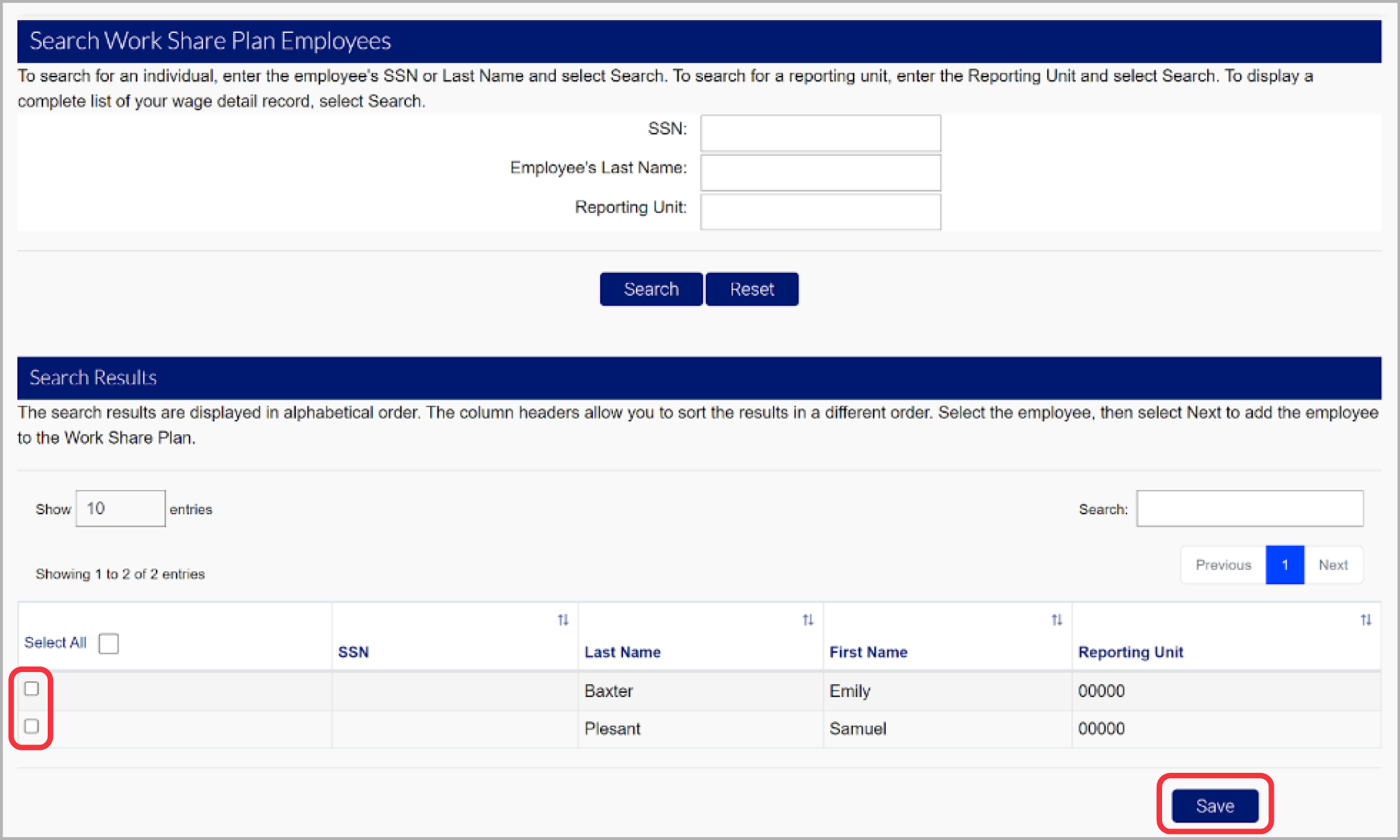 Search Work Share Plan Employees

To search for an individual, enter the employee's SSN or Last Name and select Search. To search for a reporting unit, enter the Reporting Unit and select Search. To display a complete list of your wage detail record, select Search.

SSN:

Employee's Last Name:

Reporting Unit:

Search Reset

Search Results

The search results are displayed in alphabetical order. The column headers allow you to sort the results in a different order. Select the employee, then select Next to add the employee to the Work Share Plan.

Show 10 entries

Search:

Showing 1 to 2 of 2 entries

Previous 1 Next

| Select All | SSN | Last Name | First Name | Reporting Unit |
|---|---|---|---|---|
| | | Baxter | Emily | 00000 |
| | | Plesant | Samuel | 00000 |

Save